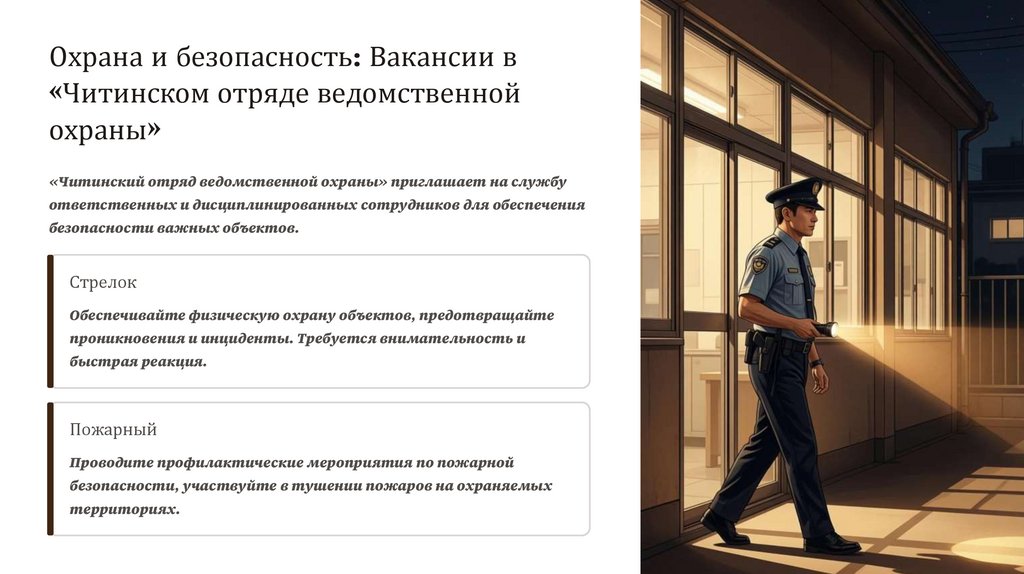 Охрана и безопасность: Вакансии в «Читинском отряде ведомственной охраны»

«Читинский отряд ведомственной охраны» приглашает на службу ответственных и дисциплинированных сотрудников для обеспечения безопасности важных объектов.

Стрелок

Обеспечивайте физическую охрану объектов, предотвращайте проникновения и инциденты. Требуется внимательность и быстрая реакция.

Пожарный

Проводите профилактические мероприятия по пожарной безопасности, участвуйте в тушении пожаров на охраняемых территориях.